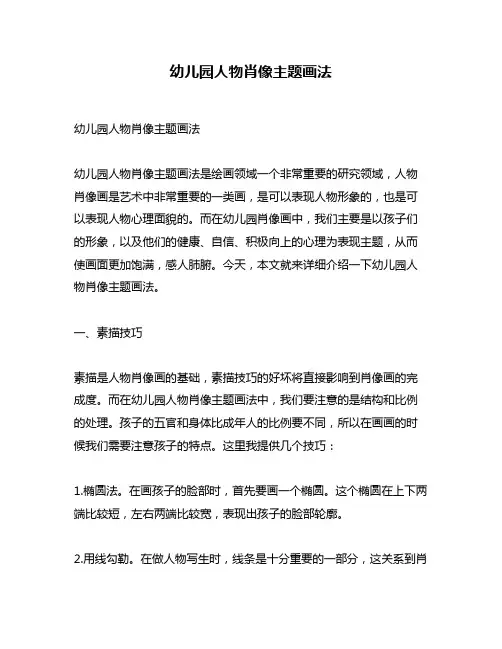 幼儿园人物肖像主题画法

幼儿园人物肖像主题画法

幼儿园人物肖像主题画法是绘画领域一个非常重要的研究领域，人物肖像画是艺术中非常重要的一类画，是可以表现人物形象的，也是可以表现人物心理面貌的。而在幼儿园肖像画中，我们主要是以孩子们的形象，以及他们的健康、自信、积极向上的心理为表现主题，从而使画面更加饱满，感人肺腑。今天，本文就来详细介绍一下幼儿园人物肖像主题画法。

一、素描技巧

素描是人物肖像画的基础，素描技巧的好坏将直接影响到肖像画的完成度。而在幼儿园人物肖像主题画法中，我们要注意的是结构和比例的处理。孩子的五官和身体比成年人的比例要不同，所以在画画的时候我们需要注意孩子的特点。这里我提供几个技巧：

1.椭圆法。在画孩子的脸部时，首先要画一个椭圆。这个椭圆在上下两端比较短，左右两端比较宽，表现出孩子的脸部轮廓。

2.用线勾勒。在做人物写生时，线条是十分重要的一部分，这关系到肖